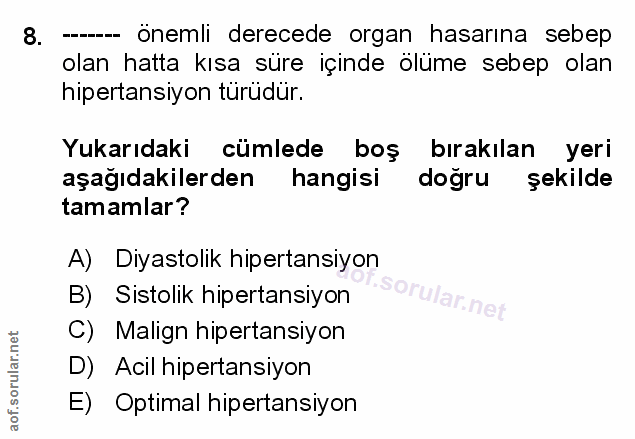 8. ------- önemli derecede organ hasarına sebep olan hatta kısa süre içinde ölüme sebep olan hipertansiyon türüdür.

Yukarıdaki cümlede boş bırakılan yeri aşağıdakilerden hangisi doğru şekilde tamamlar?

A) Diyastolik hipertansiyon
B) Sistolik hipertansiyon
C) Malign hipertansiyon
D) Acil hipertansiyon
E) Optimal hipertansiyon

aof.sorular.net

aof.sorular.net